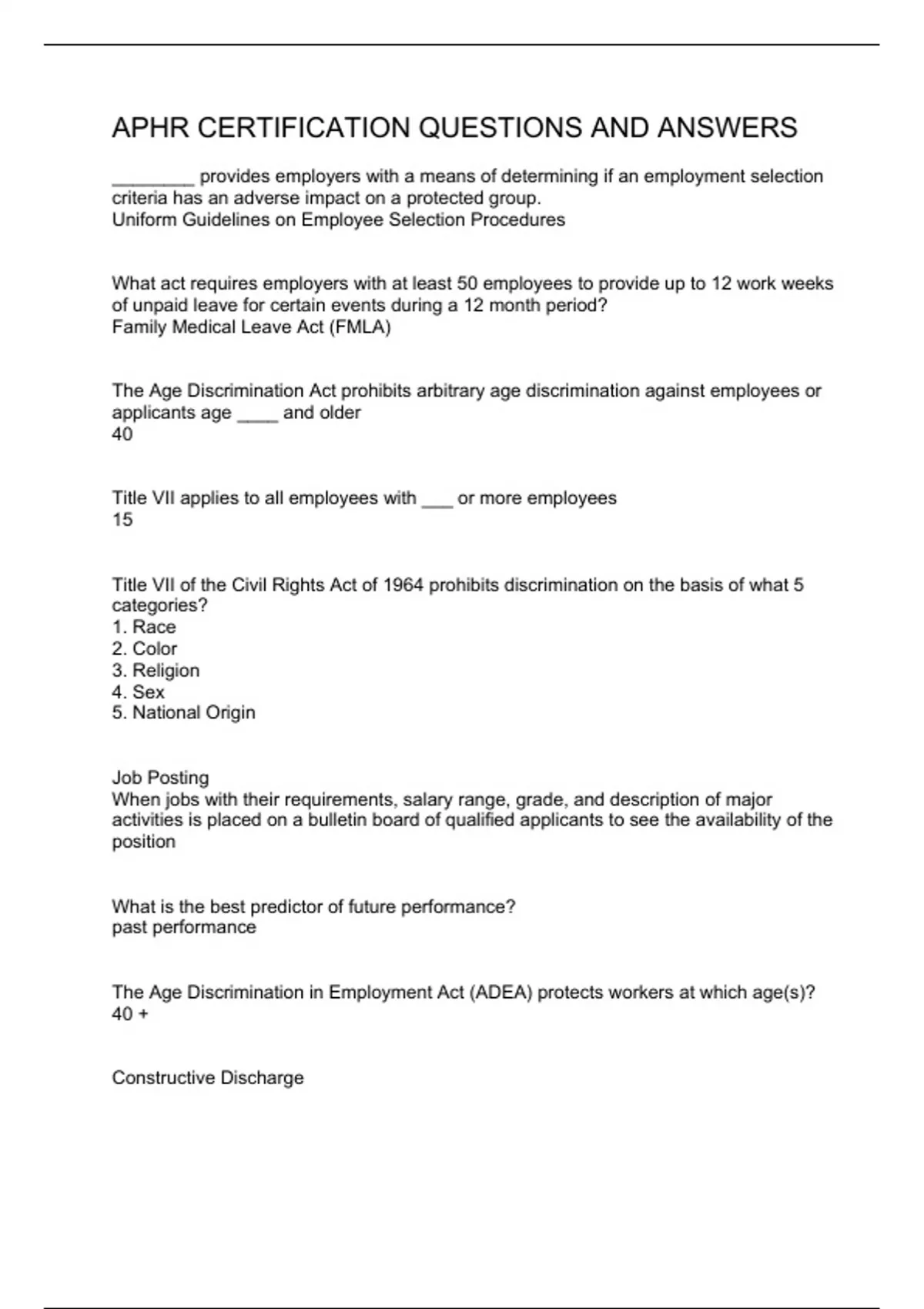 APHR CERTIFICATION QUESTIONS AND ANSWERS

________ provides employers with a means of determining if an employment selection criteria has an adverse impact on a protected group.
Uniform Guidelines on Employee Selection Procedures

What act requires employers with at least 50 employees to provide up to 12 work weeks of unpaid leave for certain events during a 12 month period?
Family Medical Leave Act (FMLA)

The Age Discrimination Act prohibits arbitrary age discrimination against employees or applicants age ____ and older
40

Title VII applies to all employees with ___ or more employees
15

Title VII of the Civil Rights Act of 1964 prohibits discrimination on the basis of what 5 categories?
1. Race
2. Color
3. Religion
4. Sex
5. National Origin

Job Posting
When jobs with their requirements, salary range, grade, and description of major activities is placed on a bulletin board of qualified applicants to see the availability of the position

What is the best predictor of future performance?
past performance

The Age Discrimination in Employment Act (ADEA) protects workers at which age(s)?
40 +

Constructive Discharge